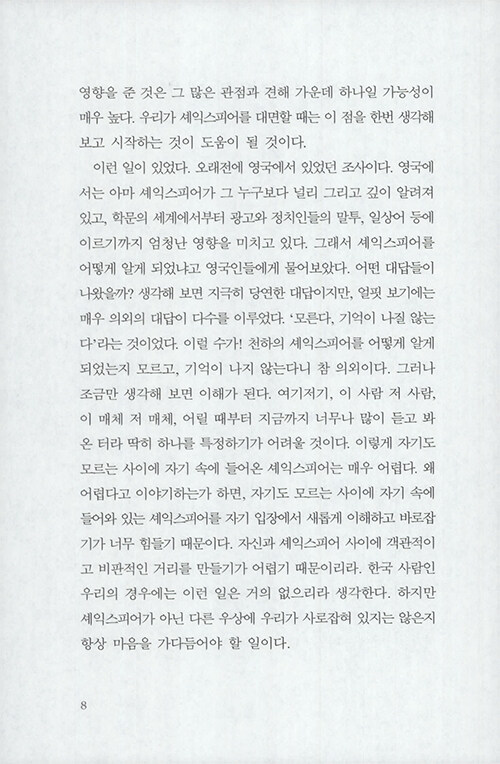 영향을 준 것은 그 많은 관점과 견해 가운데 하나일 가능성이 매우 높다. 우리가 셰익스피어를 대면할 때는 이 점을 한번 생각해 보고 시작하는 것이 도움이 될 것이다.

이런 일이 있었다. 오래전에 영국에서 있었던 조사이다. 영국에서는 아마 셰익스피어가 그 누구보다 널리 그리고 깊이 알려져 있고, 학문의 세계에서부터 광고와 정치인들의 말투, 일상어 등에 이르기까지 엄청난 영향을 미치고 있다. 그래서 셰익스피어를 어떻게 알게 되었냐고 영국인들에게 물어보았다. 어떤 대답들이 나왔을까? 생각해 보면 지극히 당연한 대답이지만, 얼핏 보기에는 매우 의외의 대답이 다수를 이루었다. '모른다, 기억이 나질 않는다'라는 것이었다. 이럴 수가! 천하의 셰익스피어를 어떻게 알게 되었는지 모르고, 기억이 나지 않는다니 참 의외이다. 그러나 조금만 생각해 보면 이해가 된다. 여기저기, 이 사람 저 사람, 이 매체 저 매체, 어릴 때부터 지금까지 너무나 많이 듣고 봐 온 터라 딱히 하나를 특정하기가 어려울 것이다. 이렇게 자기도 모르는 사이에 자기 속에 들어온 셰익스피어는 매우 어렵다. 왜 어렵다고 이야기하는가 하면, 자기도 모르는 사이에 자기 속에 들어와 있는 셰익스피어를 자기 입장에서 새롭게 이해하고 바로잡기가 너무 힘들기 때문이다. 자신과 셰익스피어 사이에 객관적이고 비판적인 거리를 만들기가 어렵기 때문이리라. 한국 사람인 우리의 경우에는 이런 일은 거의 없으리라 생각한다. 하지만 셰익스피어가 아닌 다른 우상에 우리가 사로잡혀 있지는 않은지 항상 마음을 가다듬어야 할 일이다.

8